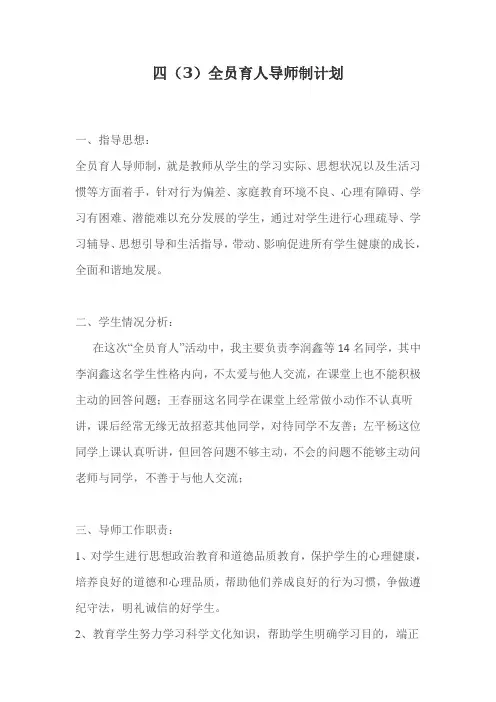 四（3）全员育人导师制计划

一、指导思想：

全员育人导师制，就是教师从学生的学习实际、思想状况以及生活习惯等方面着手，针对行为偏差、家庭教育环境不良、心理有障碍、学习有困难、潜能难以充分发展的学生，通过对学生进行心理疏导、学习辅导、思想引导和生活指导，带动、影响促进所有学生健康的成长，全面和谐地发展。

二、学生情况分析：

在这次“全员育人”活动中，我主要负责李润鑫等 14 名同学，其中李润鑫这名学生性格内向，不太爱与他人交流，在课堂上也不能积极主动的回答问题；王春丽这名同学在课堂上经常做小动作不认真听讲，课后经常无缘无故招惹其他同学，对待同学不友善；左平杨这位同学上课认真听讲，但回答问题不够主动，不会的问题不能够主动问老师与同学，不善于与他人交流；

三、导师工作职责：

1、对学生进行思想政治教育和道德品质教育，保护学生的心理健康，培养良好的道德和心理品质，帮助他们养成良好的行为习惯，争做遵纪守法，明礼诚信的好学生。

2、教育学生努力学习科学文化知识，帮助学生明确学习目的，端正